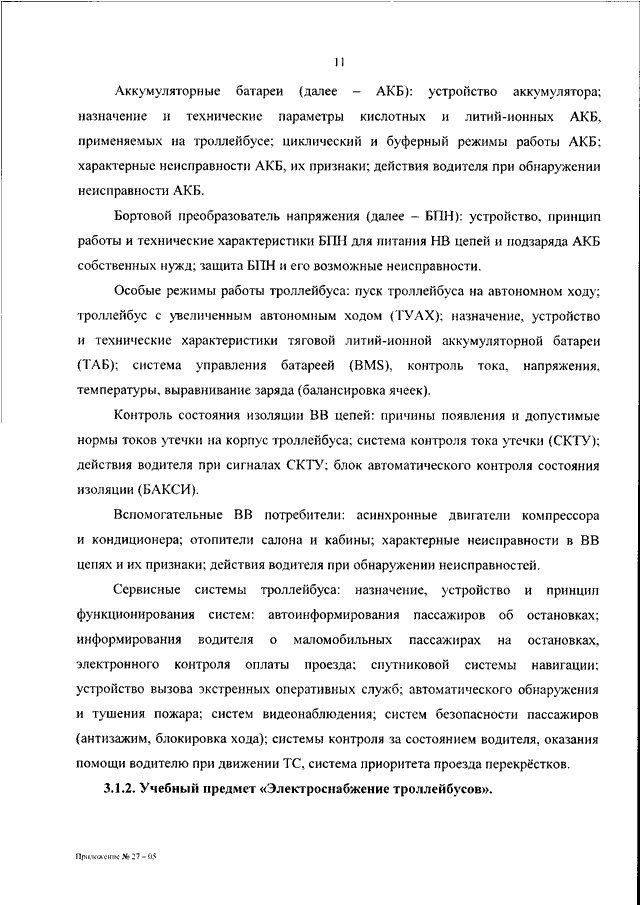 11

Аккумуляторные батареи (далее – АКБ): устройство аккумулятора; назначение и технические параметры кислотных и литий-ионных АКБ, применяемых на троллейбусе; циклический и буферный режимы работы АКБ; характерные неисправности АКБ, их признаки; действия водителя при обнаружении неисправности АКБ.

Бортовой преобразователь напряжения (далее – БПН): устройство, принцип работы и технические характеристики БПН для питания НВ цепей и подзаряда АКБ собственных нужд; защита БПН и его возможные неисправности.

Особые режимы работы троллейбуса: пуск троллейбуса на автономном ходу; троллейбус с увеличенным автономным ходом (ТУАХ); назначение, устройство и технические характеристики тяговой литий-ионной аккумуляторной батареи (ТАБ); система управления батареей (BMS), контроль тока, напряжения, температуры, выравнивание заряда (балансировка ячеек).

Контроль состояния изоляции ВВ цепей: причины появления и допустимые нормы токов утечки на корпус троллейбуса; система контроля тока утечки (СКТУ); действия водителя при сигналах СКТУ; блок автоматического контроля состояния изоляции (БАКСИ).

Вспомогательные ВВ потребители: асинхронные двигатели компрессора и кондиционера; отопители салона и кабины; характерные неисправности в ВВ цепях и их признаки; действия водителя при обнаружении неисправностей.

Сервисные системы троллейбуса: назначение, устройство и принцип функционирования систем: автоинформирования пассажиров об остановках; информирования водителя о маломобильных пассажирах на остановках, электронного контроля оплаты проезда; спутниковой системы навигации; устройство вызова экстренных оперативных служб; автоматического обнаружения и тушения пожара; систем видеонаблюдения; систем безопасности пассажиров (антизажим, блокировка хода); системы контроля за состоянием водителя, оказания помощи водителю при движении ТС, система приоритета проезда перекрёстков.

3.1.2. Учебный предмет «Электроснабжение троллейбусов».

Приложение № 27 – 05